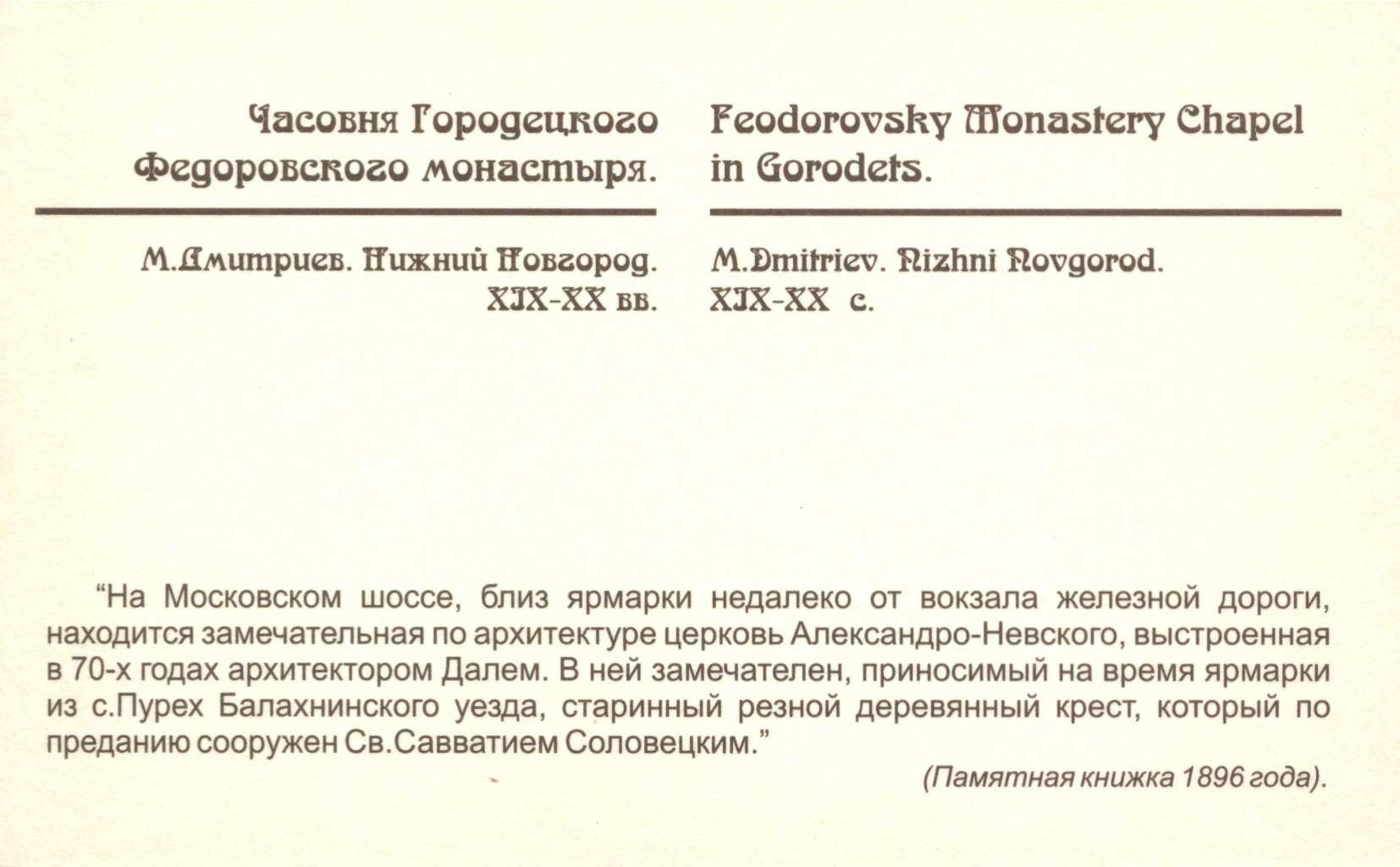 Часовня Городецкого Федоровского монастыря.

М.Дмитриев. Нижний Новгород. XIX-XX вв.

Feodorovsky Monastery Chapel in Gorodets.

M.Dmitriev. Nizhni Novgorod. XIX-XX c.

“На Московском шоссе, близ ярмарки недалеко от вокзала железной дороги, находится замечательная по архитектуре церковь Александро-Невского, выстроенная в 70-х годах архитектором Далем. В ней замечателен, приносимый на время ярмарки из с.Пурех Балахнинского уезда, старинный резной деревянный крест, который по преданию сооружен Св.Савватием Соловецким.”

(Памятная книжка 1896 года).